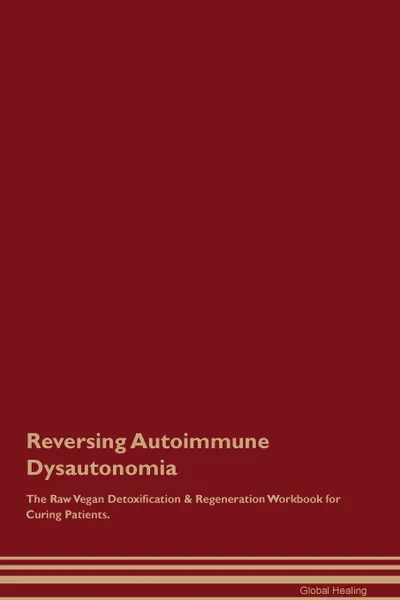 Reversing Autoimmune Dysautonomia

The Raw Vegan Detoxification & Regeneration Workbook for Curing Patients.

Global Healing